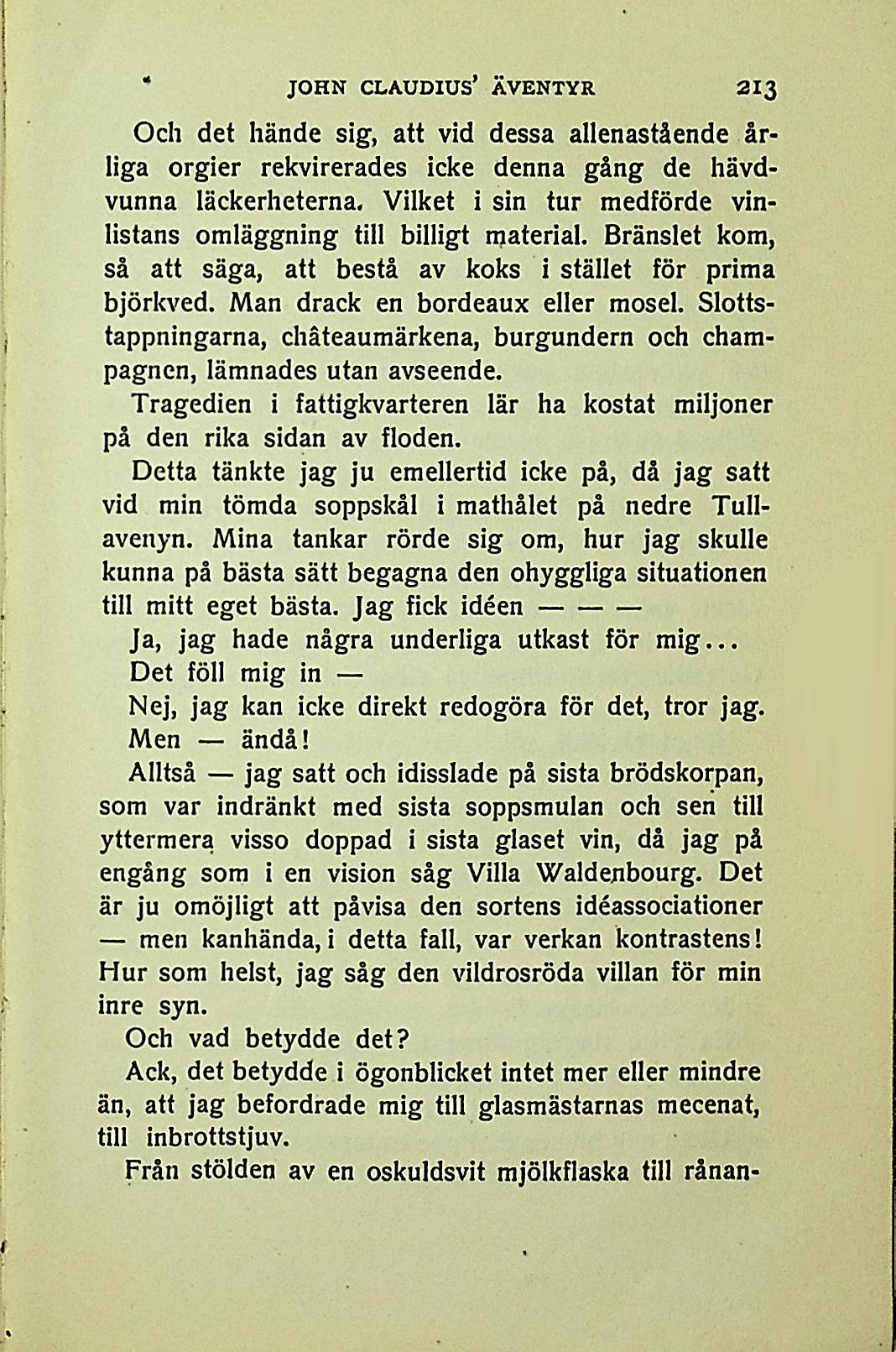 JOHN CLAUDIUS' ÄVENTYR 213

Och det hände sig, att vid dessa allenastående årliga orgier rekvirerades icke denna gång de hävdvunna läckerheterna. Vilket i sin tur medförde vinlistans omläggning till billigt material. Bränslet kom, så att säga, att bestå av koks i stället för prima björkved. Man drack en bordeaux eller mosel. Slottstappningarna, châteaumärkena, burgundern och champagnen, lämnades utan avseende.

Tragedien i fattigkvarteren lär ha kostat miljoner på den rika sidan av floden.

Detta tänkte jag ju emellertid icke på, då jag satt vid min tömda soppskål i mathålet på nedre Tullavenyn. Mina tankar rörde sig om, hur jag skulle kunna på bästa sätt begagna den ohyggliga situationen till mitt eget bästa. Jag fick idéen — — —

Ja, jag hade några underliga utkast för mig...

Det föll mig in —

Nej, jag kan icke direkt redogöra för det, tror jag. Men — ändå!

Alltså — jag satt och idisslade på sista brödskorpan, som var indränkt med sista soppsmulan och sen till yttermera visso doppad i sista glaset vin, då jag på engång som i en vision såg Villa Waldenbourg. Det är ju omöjligt att påvisa den sortens idéassociationer — men kanhända, i detta fall, var verkan kontrastens! Hur som helst, jag såg den vildrosröda villan för min inre syn.

Och vad betydde det?

Ack, det betydde i ögonblicket intet mer eller mindre än, att jag befordrade mig till glasmästarnas mecenat, till inbrottstjuv.

Från stölden av en oskuldsvit mjölkflaska till rånan-